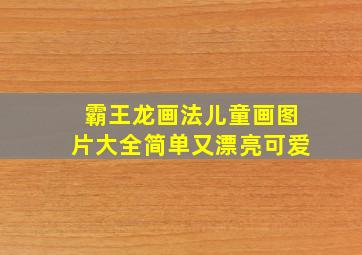 霸王龙画法儿童画图片大全简单又漂亮可爱